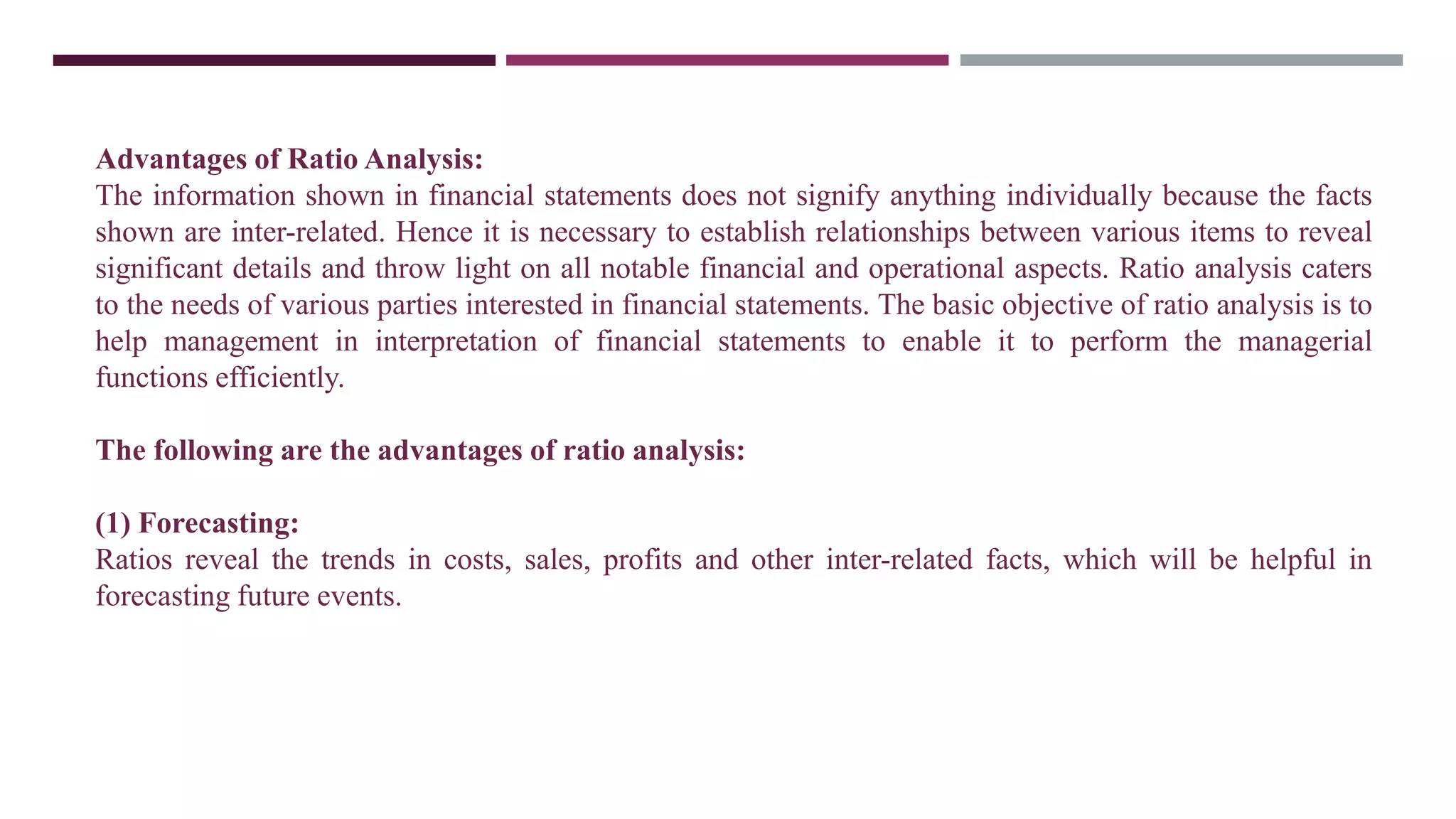 Advantages of Ratio Analysis:
The information shown in financial statements does not signify anything individually because the facts shown are inter-related. Hence it is necessary to establish relationships between various items to reveal significant details and throw light on all notable financial and operational aspects. Ratio analysis caters to the needs of various parties interested in financial statements. The basic objective of ratio analysis is to help management in interpretation of financial statements to enable it to perform the managerial functions efficiently.

The following are the advantages of ratio analysis:

(1) Forecasting:
Ratios reveal the trends in costs, sales, profits and other inter-related facts, which will be helpful in forecasting future events.